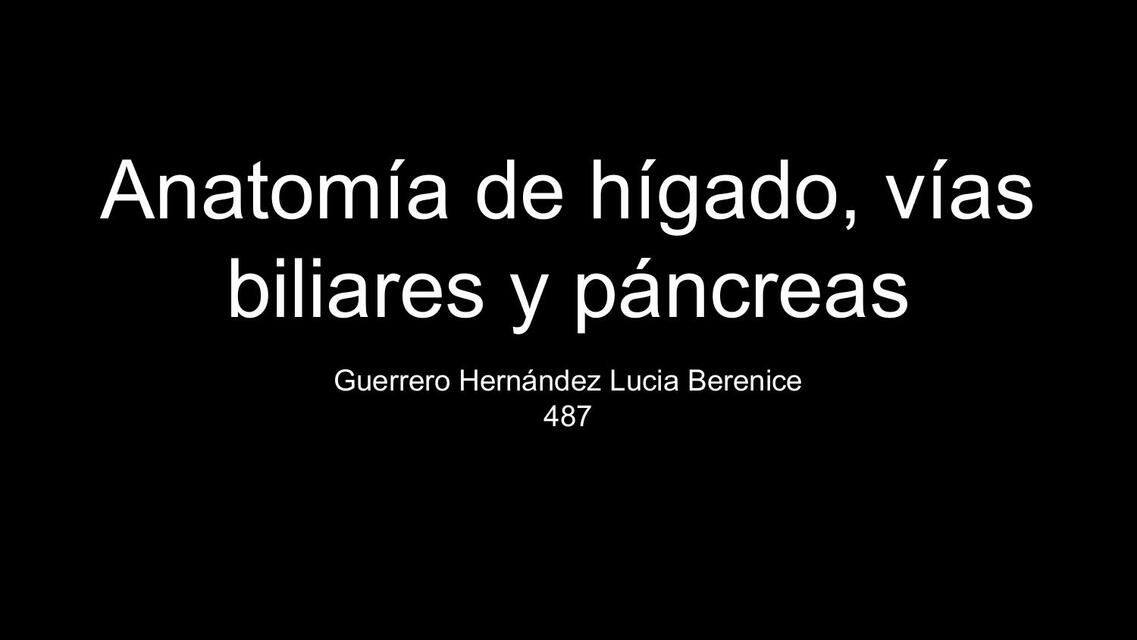 Anatomía de hígado, vías biliares y páncreas

Guerrero Hernández Lucia Berenice
487